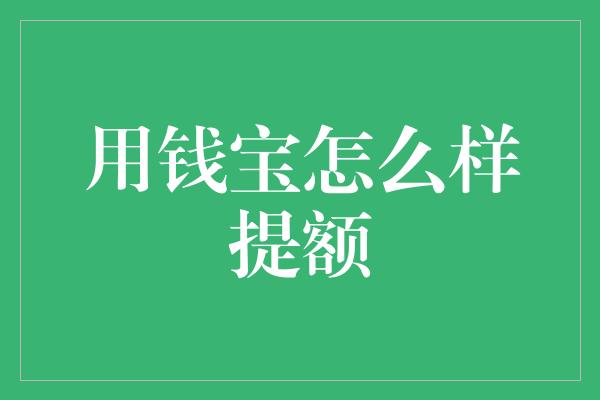 用钱宝怎么样提额